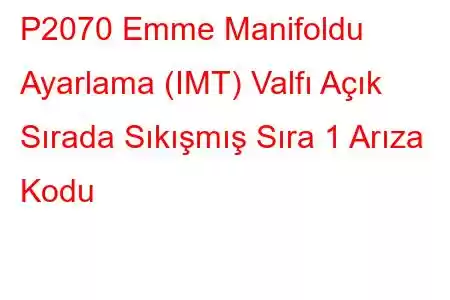 P2070 Emme Manifoldu Ayarlama (IMT) Valfı Açık Sırada Sıkışmış Sıra 1 Arıza Kodu